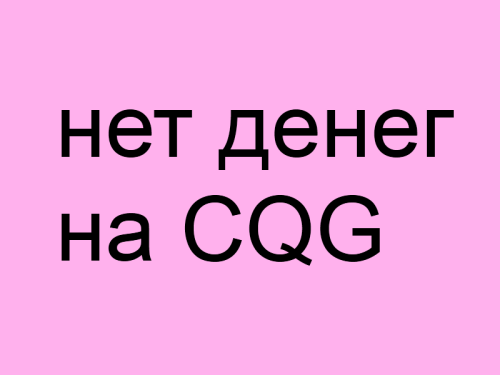 нет денег на CQG